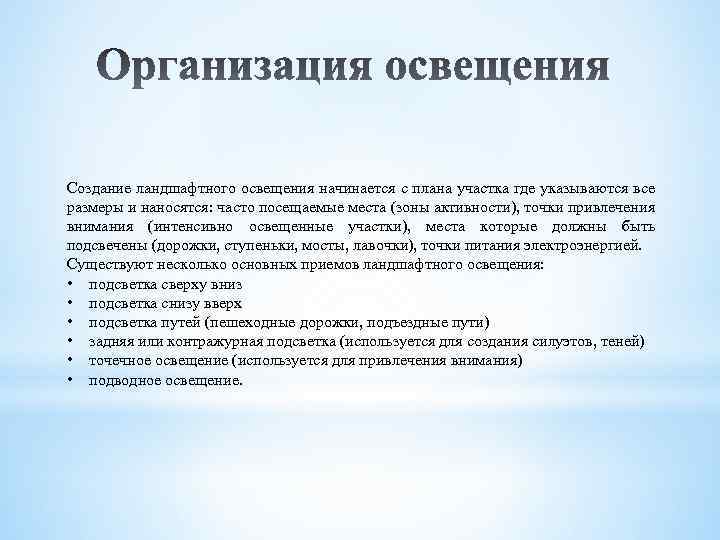 Организация освещения

Создание ландшафтного освещения начинается с плана участка где указываются все размеры и наносятся: часто посещаемые места (зоны активности), точки привлечения внимания (интенсивно освещенные участки), места которые должны быть подсвечены (дорожки, ступеньки, мосты, лавочки), точки питания электроэнергией.
Существуют несколько основных приемов ландшафтного освещения:
• подсветка сверху вниз
• подсветка снизу вверх
• подсветка путей (пешеходные дорожки, подъездные пути)
• задняя или контражурная подсветка (используется для создания силуэтов, теней)
• точечное освещение (используется для привлечения внимания)
• подводное освещение.